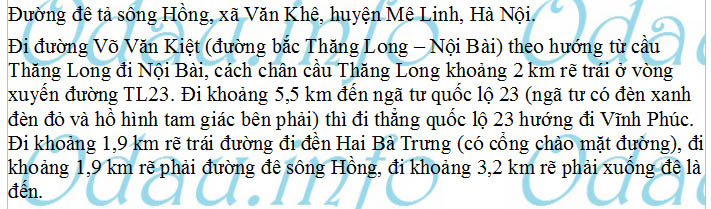 Đường đê tả sông Hồng, xã Văn Khê, huyện Mê Linh, Hà Nội.

Đi đường Võ Văn Kiệt (đường bắc Thăng Long – Nội Bài) theo hướng từ cầu Thăng Long đi Nội Bài, cách chân cầu Thăng Long khoảng 2 km rẽ trái ở vòng xuyến đường TL23. Đi khoảng 5,5 km đến ngã tư quốc lộ 23 (ngã tư có đèn xanh đèn đỏ và hồ hình tam giác bên phải) thì đi thẳng quốc lộ 23 hướng đi Vĩnh Phúc. Đi khoảng 1,9 km rẽ trái đường đi đền Hai Bà Trưng (có cổng chào mặt đường), đi khoảng 1,9 km rẽ phải đường đê sông Hồng, đi khoảng 3,2 km rẽ phải xuống đê là đến.

Odaa.info Odaa.info Odaa.info